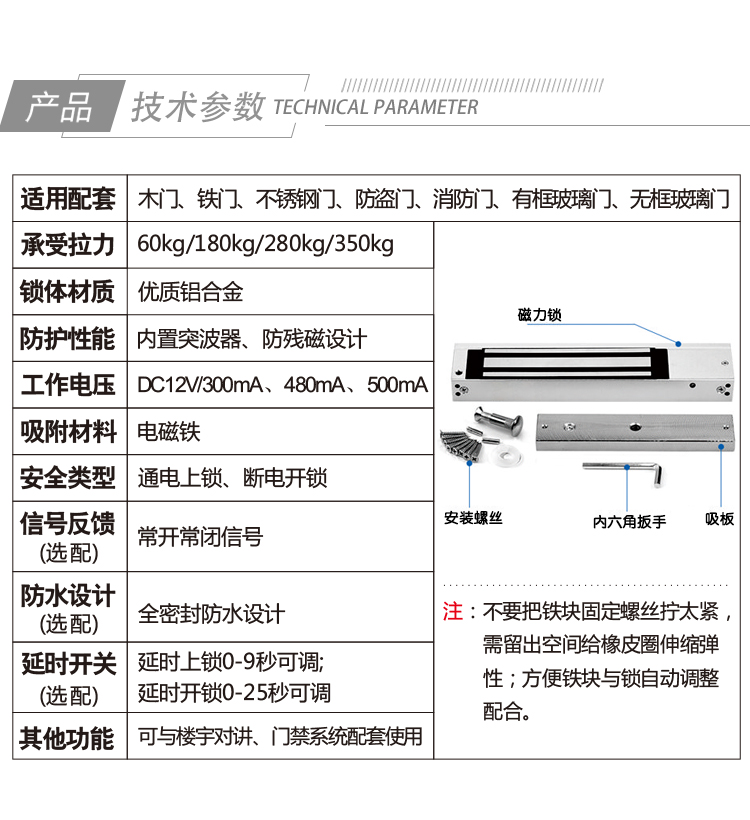 产品 技术参数 TECHNICAL PARAMETER

| 适用配套 | 木门、铁门、不锈钢门、防盗门、消防门、有框玻璃门、无框玻璃门 |
|---|---|
| 承受拉力 | 60kg/180kg/280kg/350kg |
| 锁体材质 | 优质铝合金 |
| 防护性能 | 内置突波器、防残磁设计 |
| 工作电压 | DC12V/300mA、480mA、500mA |
| 吸附材料 | 电磁铁 |
| 安全类型 | 通电上锁、断电开锁 |
| 信号反馈 (选配) | 常开常闭信号 |
| 防水设计 (选配) | 全密封防水设计 |
| 延时开关 (选配) | 延时上锁0-9秒可调; 延时开锁0-25秒可调 |
| 其他功能 | 可与楼宇对讲、门禁系统配套使用 |

磁力锁

安装螺丝

内六角扳手

吸板

注：不要把铁块固定螺丝拧太紧，需留出空间给橡皮圈伸缩弹性；方便铁块与锁自动调整配合。